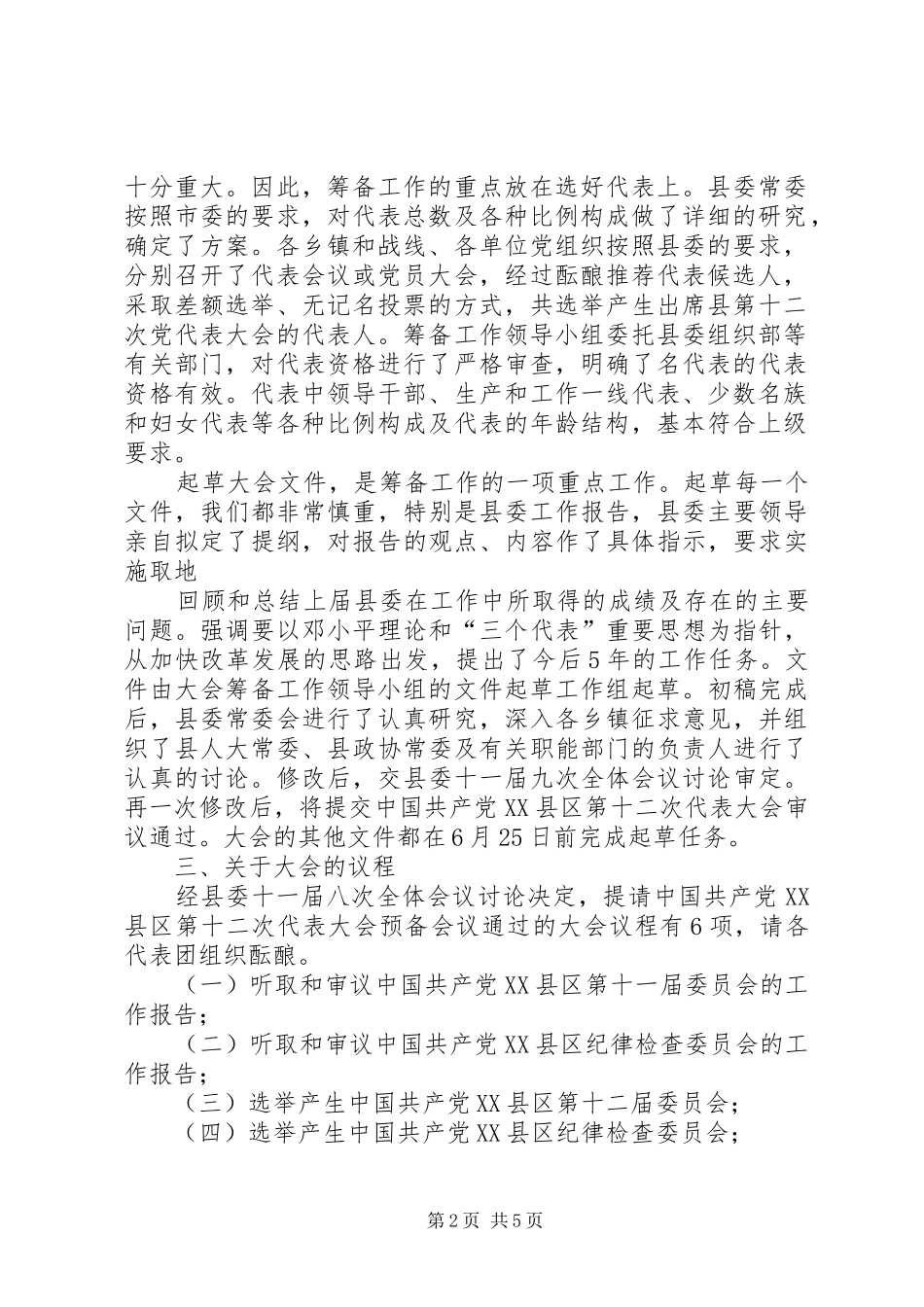 十分重大。因此，筹备工作的重点放在选好代表上。县委常委按照市委的要求，对代表总数及各种比例构成做了详细的研究，确定了方案。各乡镇和战线、各单位党组织按照县委的要求，分别召开了代表会议或党员大会，经过酝酿推荐代表候选人，采取差额选举、无记名投票的方式，共选举产生出席县第十二次党代表大会的代表人。筹备工作领导小组委托县委组织部等有关部门，对代表资格进行了严格审查，明确了名代表的代表资格有效。代表中领导干部、生产和工作一线代表、少数名族和妇女代表等各种比例构成及代表的年龄结构，基本符合上级要求。

起草大会文件，是筹备工作的一项重点工作。起草每一个文件，我们都非常慎重，特别是县委工作报告，县委主要领导亲自拟定了提纲，对报告的观点、内容作了具体指示，要求实施取地

回顾和总结上届县委在工作中所取得的成绩及存在的主要问题。强调要以邓小平理论和“三个代表”重要思想为指针，从加快改革发展的思路出发，提出了今后5年的工作任务。文件由大会筹备工作领导小组的文件起草工作组起草。初稿完成后，县委常委会进行了认真研究，深入各乡镇征求意见，并组织了县人大常委、县政协常委及有关职能部门的负责人进行了认真的讨论。修改后，交县委十一届九次全体会议讨论审定。再一次修改后，将提交中国共产党XX县区第十二次代表大会审议通过。大会的其他文件都在6月25日前完成起草任务。

三、关于大会的议程

经县委十一届八次全体会议讨论决定，提请中国共产党XX县区第十二次代表大会预备会议通过的大会议程有6项，请各代表团组织酝酿。

（一）听取和审议中国共产党XX县区第十一届委员会的工作报告；

（二）听取和审议中国共产党XX县区纪律检查委员会的工作报告；

（三）选举产生中国共产党XX县区第十二届委员会；

（四）选举产生中国共产党XX县区纪律检查委员会；

第2页 共5页